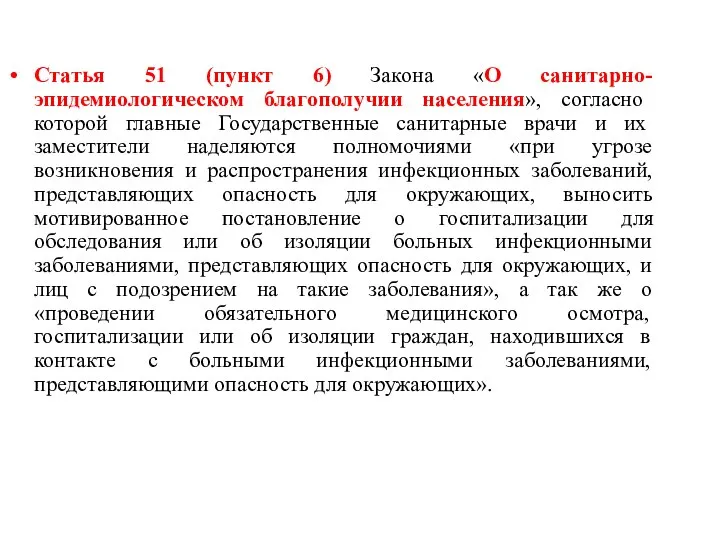 • Статья 51 (пункт 6) Закона «О санитарно-эпидемиологическом благополучии населения», согласно которой главные Государственные санитарные врачи и их заместители наделяются полномочиями «при угрозе возникновения и распространения инфекционных заболеваний, представляющих опасность для окружающих, выносить мотивированное постановление о госпитализации для обследования или об изоляции больных инфекционными заболеваниями, представляющих опасность для окружающих, и лиц с подозрением на такие заболевания», а так же о «проведении обязательного медицинского осмотра, госпитализации или об изоляции граждан, находившихся в контакте с больными инфекционными заболеваниями, представляющими опасность для окружающих».